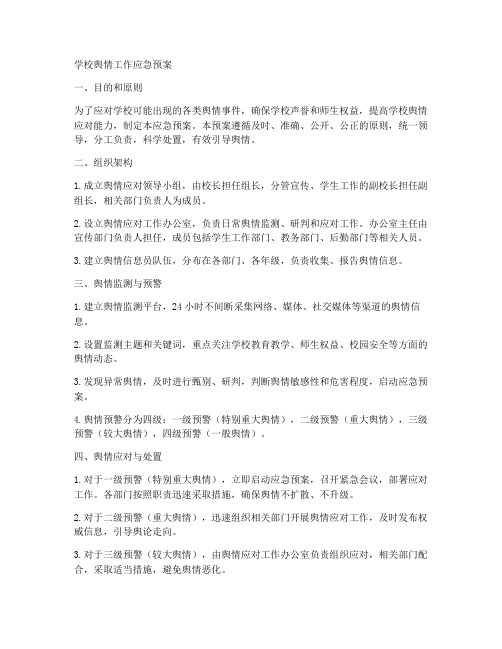 学校舆情工作应急预案

一、目的和原则

为了应对学校可能出现的各类舆情事件，确保学校声誉和师生权益，提高学校舆情应对能力，制定本应急预案。本预案遵循及时、准确、公开、公正的原则，统一领导，分工负责，科学处置，有效引导舆情。

二、组织架构

1. 成立舆情应对领导小组，由校长担任组长，分管宣传、学生工作的副校长担任副组长，相关部门负责人为成员。

2. 设立舆情应对工作办公室，负责日常舆情监测、研判和应对工作。办公室主任由宣传部门负责人担任，成员包括学生工作部门、教务部门、后勤部门等相关人员。

3. 建立舆情信息员队伍，分布在各部门、各年级，负责收集、报告舆情信息。

三、舆情监测与预警

1. 建立舆情监测平台，24 小时不间断采集网络、媒体、社交媒体等渠道的舆情信息。

2. 设置监测主题和关键词，重点关注学校教育教学、师生权益、校园安全等方面的舆情动态。

3. 发现异常舆情，及时进行甄别、研判，判断舆情敏感性和危害程度，启动应急预案。

4. 舆情预警分为四级：一级预警（特别重大舆情），二级预警（重大舆情），三级预警（较大舆情），四级预警（一般舆情）。

四、舆情应对与处置

1. 对于一级预警（特别重大舆情），立即启动应急预案，召开紧急会议，部署应对工作。各部门按照职责迅速采取措施，确保舆情不扩散、不升级。

2. 对于二级预警（重大舆情），迅速组织相关部门开展舆情应对工作，及时发布权威信息，引导舆论走向。

3. 对于三级预警（较大舆情），由舆情应对工作办公室负责组织应对，相关部门配合，采取适当措施，避免舆情恶化。